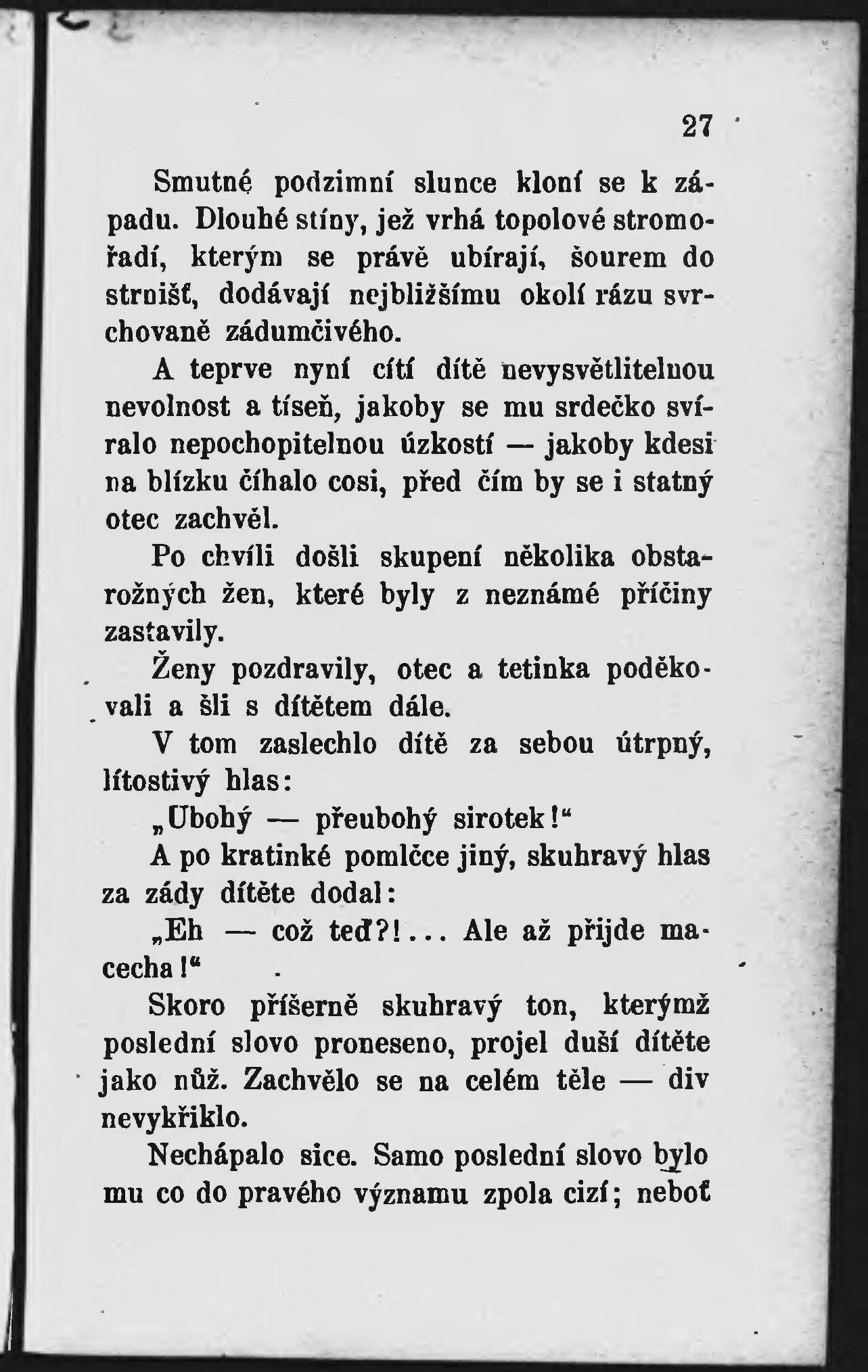 27

Smutné podzimní slunce kloní se k západu. Dlouhé stíny, jež vrhá topolové stromořadí, kterým se právě ubírají, šourem do strnišť, dodávají nejbližšímu okolí rázu svrchovaně zádumčivého.

A teprve nyní cítí dítě nevysvětlitelnou nevolnost a tíseň, jakoby se mu srdečko svíralo nepochopitelnou úzkostí — jakoby kdesi na blízku číhalo cosi, před čím by se i statný otec zachvěl.

Po chvíli došli skupení několika obstarožných žen, které byly z neznámé příčiny zastavily.

Ženy pozdravily, otec a tetinka poděkovali a šli s dítětem dále.

V tom zaslechlo dítě za sebou útrpný, lítostivý hlas:

„Ubohý — přeubohý sirotek!“

A po kratinké pomlčce jiný, skuhravý hlas za zády dítěte dodal:

„Eh — což teď?!... Ale až přijde macecha!“

Skoro příšerně skuhravý ton, kterýmž poslední slovo proneseno, projel duší dítěte jako nůž. Zachvělo se na celém těle — div nevykřiklo.

Nechápalo sice. Samo poslední slovo bylo mu co do pravého významu zpola cizí; neboť